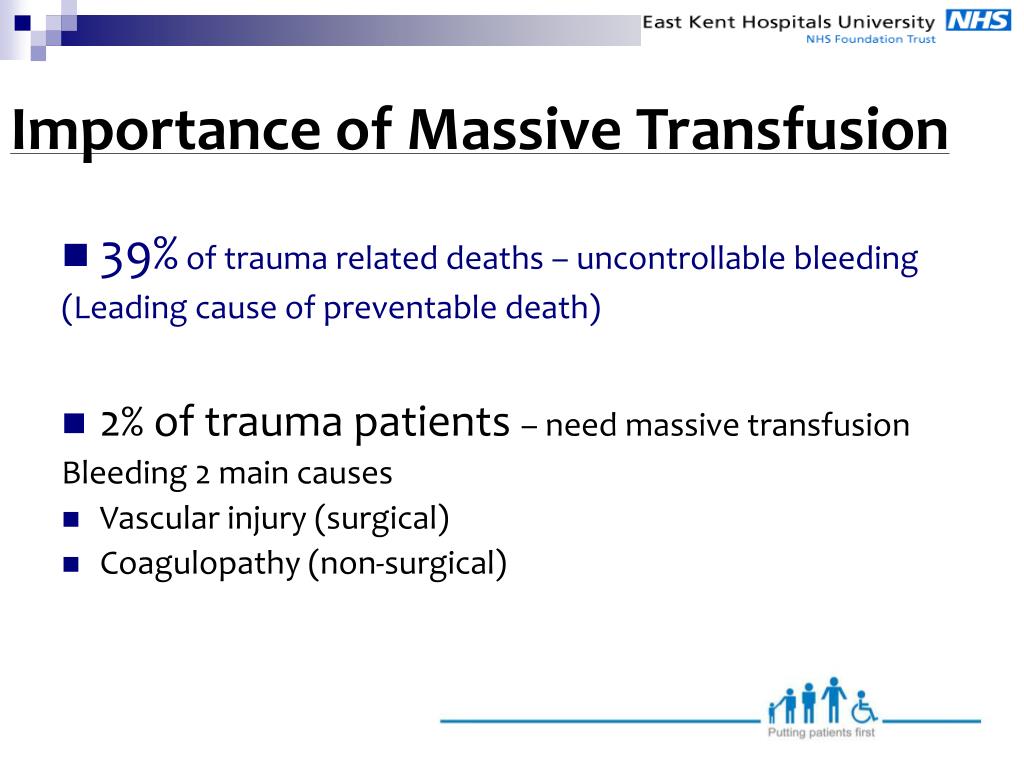 East Kent Hospitals University NHS
NHS Foundation Trust

Importance of Massive Transfusion

39% of trauma related deaths – uncontrollable bleeding (Leading cause of preventable death)

2% of trauma patients – need massive transfusion
Bleeding 2 main causes
Vascular injury (surgical)
Coagulopathy (non-surgical)

Putting patients first